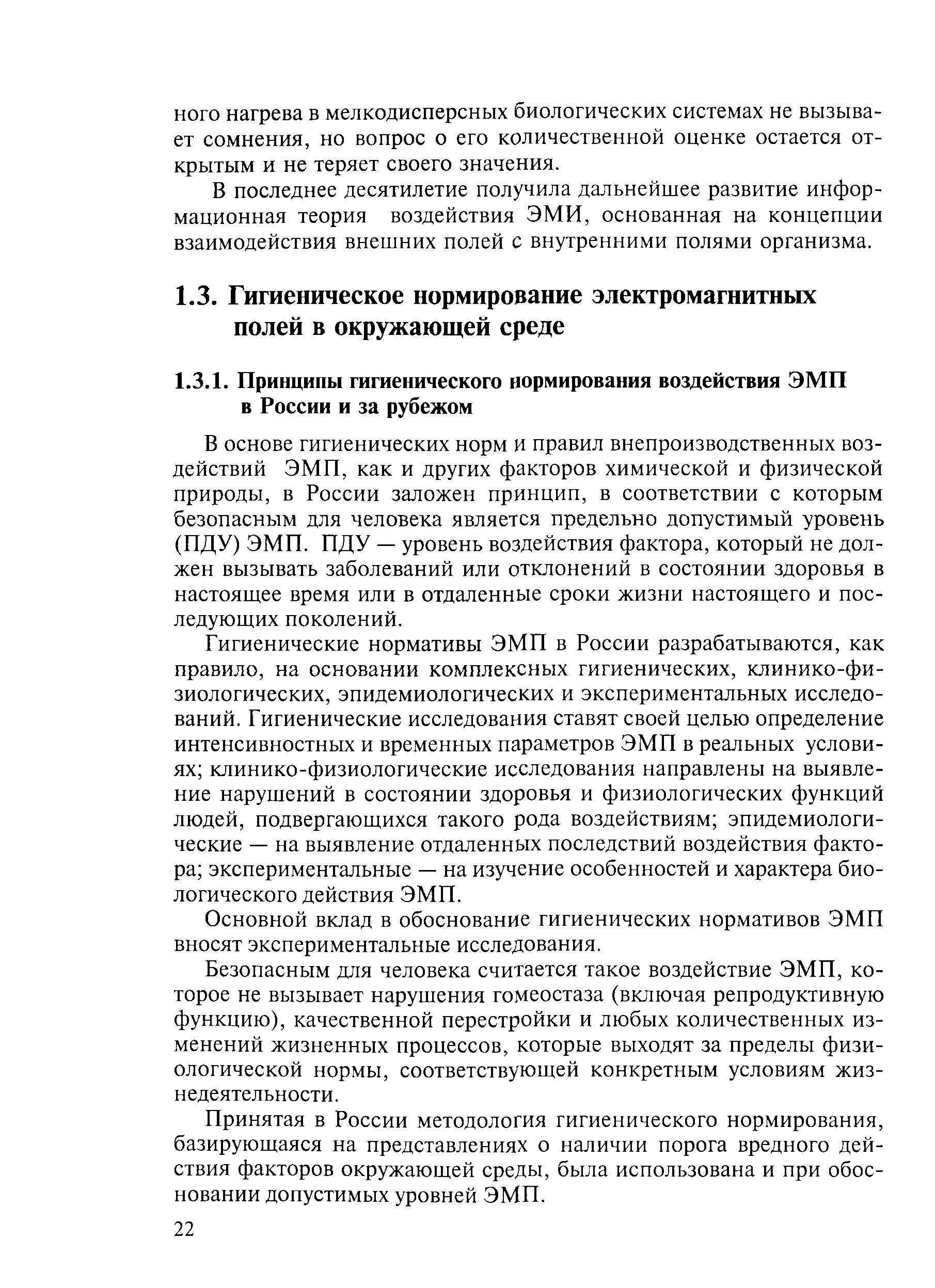 ного нагрева в мелкодисперсных биологических системах не вызывает сомнения, но вопрос о его количественной оценке остается открытым и не теряет своего значения.

В последнее десятилетие получила дальнейшее развитие информационная теория воздействия ЭМИ, основанная на концепции взаимодействия внешних полей с внутренними полями организма.

1.3. Гигиеническое нормирование электромагнитных полей в окружающей среде

1.3.1. Принципы гигиенического нормирования воздействия ЭМП в России и за рубежом

В основе гигиенических норм и правил внепроизводственных воздействий ЭМП, как и других факторов химической и физической природы, в России заложен принцип, в соответствии с которым безопасным для человека является предельно допустимый уровень (ПДУ) ЭМП. ПДУ — уровень воздействия фактора, который не должен вызывать заболеваний или отклонений в состоянии здоровья в настоящее время или в отдаленные сроки жизни настоящего и последующих поколений.

Гигиенические нормативы ЭМП в России разрабатываются, как правило, на основании комплексных гигиенических, клинико-физиологических, эпидемиологических и экспериментальных исследований. Гигиенические исследования ставят своей целью определение интенсивностных и временных параметров ЭМП в реальных условиях; клинико-физиологические исследования направлены на выявление нарушений в состоянии здоровья и физиологических функций людей, подвергающихся такого рода воздействиям; эпидемиологические — на выявление отдаленных последствий воздействия фактора; экспериментальные — на изучение особенностей и характера биологического действия ЭМП.

Основной вклад в обоснование гигиенических нормативов ЭМП вносят экспериментальные исследования.

Безопасным для человека считается такое воздействие ЭМП, которое не вызывает нарушения гомеостаза (включая репродуктивную функцию), качественной перестройки и любых количественных изменений жизненных процессов, которые выходят за пределы физиологической нормы, соответствующей конкретным условиям жизнедеятельности.

Принятая в России методология гигиенического нормирования, базирующаяся на представлениях о наличии порога вредного действия факторов окружающей среды, была использована и при обосновании допустимых уровней ЭМП.

22